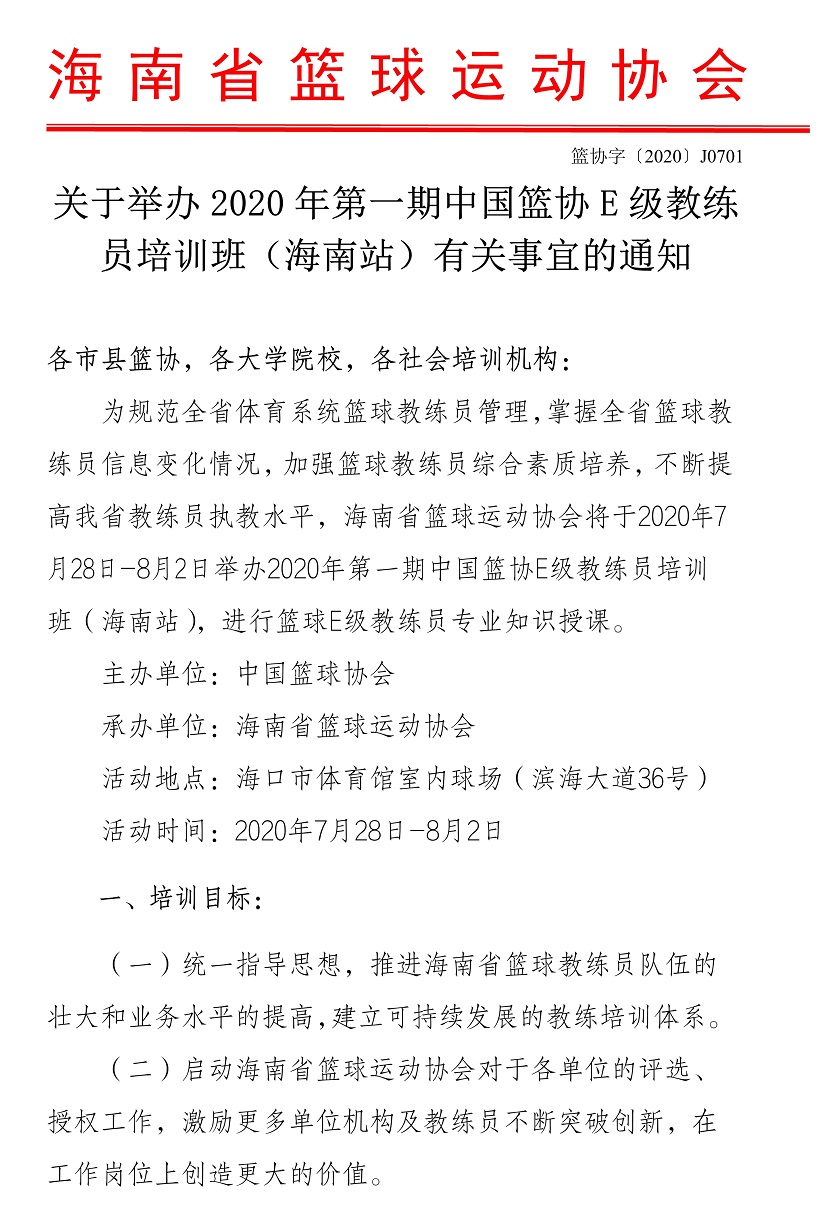 海南省篮球运动协会

篮协字〔2020〕J0701

关于举办 2020 年第一期中国篮协 E 级教练员培训班（海南站）有关事宜的通知

各市县篮协，各大学院校，各社会培训机构：

为规范全省体育系统篮球教练员管理，掌握全省篮球教练员信息变化情况，加强篮球教练员综合素质培养，不断提高我省教练员执教水平，海南省篮球运动协会将于2020年7月28日-8月2日举办2020年第一期中国篮协E级教练员培训班（海南站），进行篮球E级教练员专业知识授课。

主办单位：中国篮球协会

承办单位：海南省篮球运动协会

活动地点：海口市体育馆室内球场（滨海大道36号）

活动时间：2020年7月28日-8月2日

一、培训目标：

（一）统一指导思想，推进海南省篮球教练员队伍的壮大和业务水平的提高，建立可持续发展的教练培训体系。

（二）启动海南省篮球运动协会对于各单位的评选、授权工作，激励更多单位机构及教练员不断突破创新，在工作岗位上创造更大的价值。